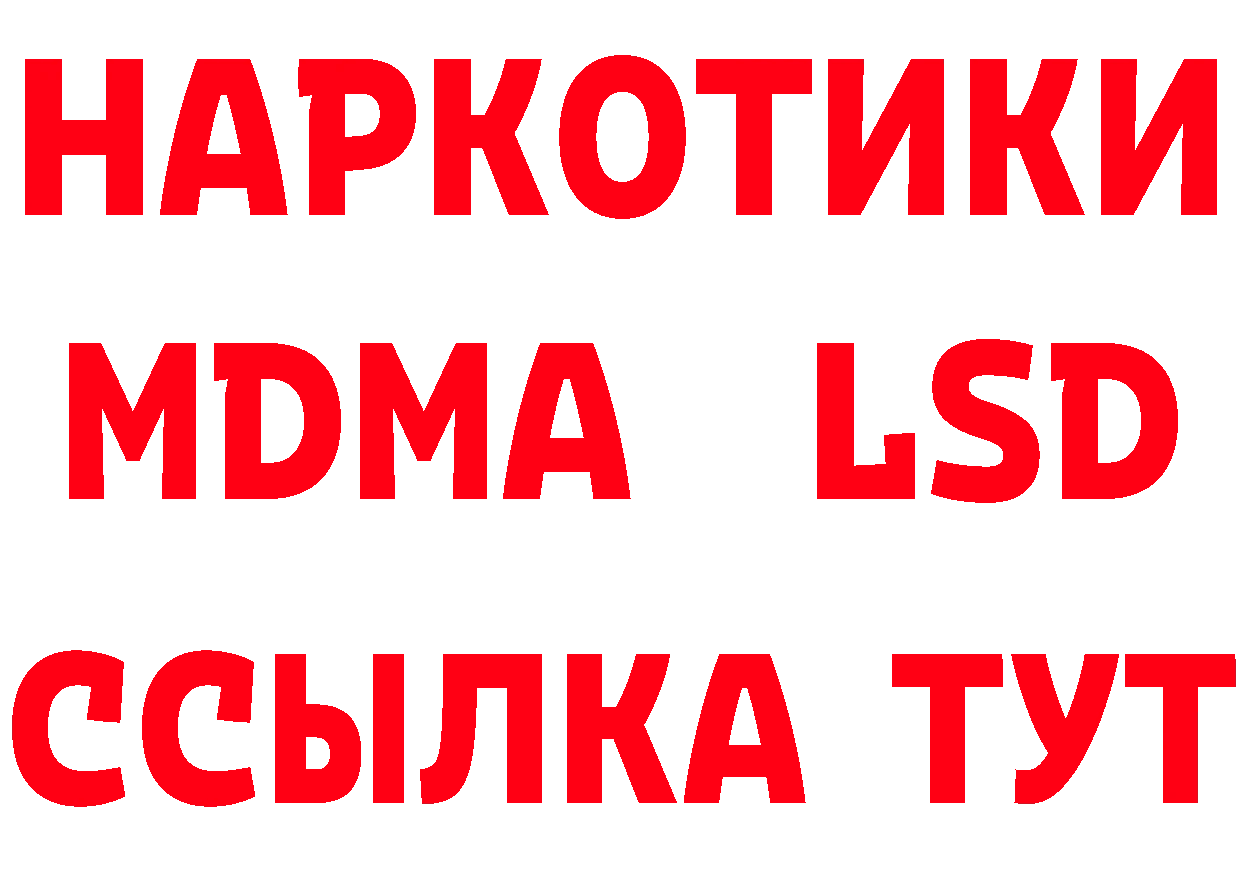 НАРКОТИКИ
MDMA LSD
ССЫЛКА ТУТ